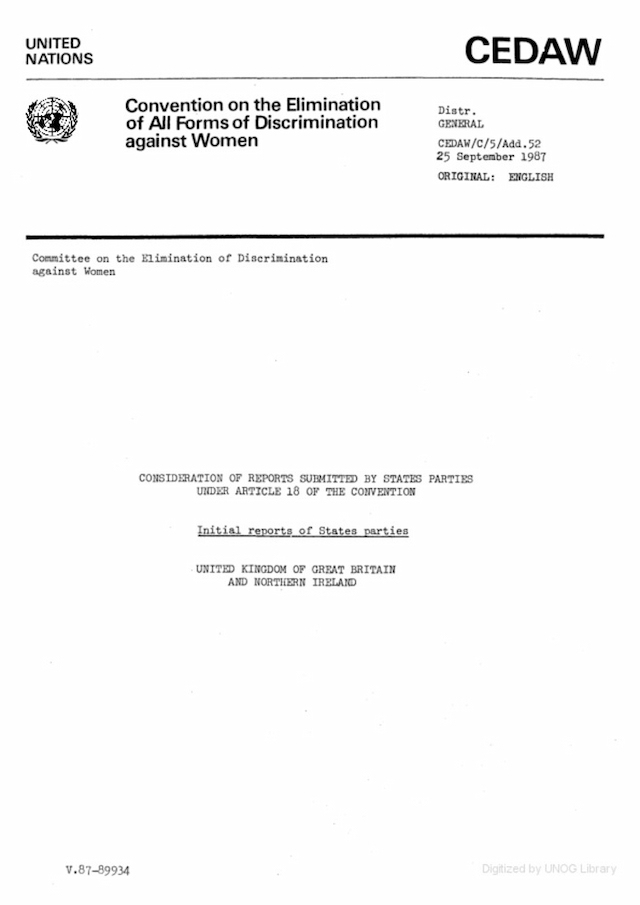 UNITED NATIONS

CEDAW

Convention on the Elimination of All Forms of Discrimination against Women

Distr.
GENERAL

CEDAW/C/5/Add.52
25 September 1987

ORIGINAL: ENGLISH

Committee on the Elimination of Discrimination against Women

CONSIDERATION OF REPORTS SUBMITTED BY STATES PARTIES UNDER ARTICLE 18 OF THE CONVENTION

Initial reports of States parties

UNITED KINGDOM OF GREAT BRITAIN AND NORTHERN IRELAND

V.87-89934

Digitized by UNOG Library